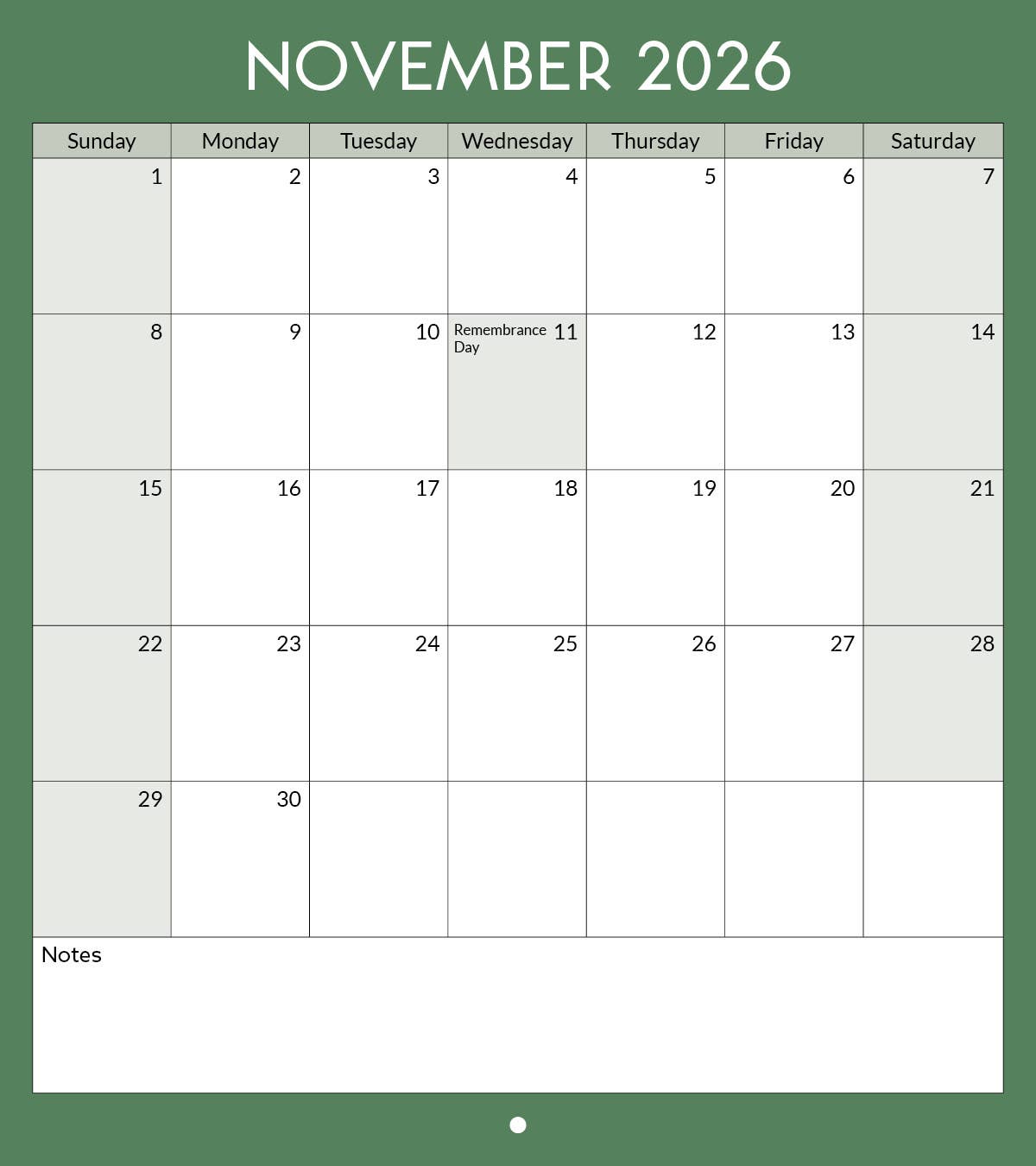 NOVEMBER 2026

| Sunday | Monday | Tuesday | Wednesday | Thursday | Friday | Saturday |
|---|---|---|---|---|---|---|
| 1 | 2 | 3 | 4 | 5 | 6 | 7 |
| 8 | 9 | 10 | Remembrance Day 11 | 12 | 13 | 14 |
| 15 | 16 | 17 | 18 | 19 | 20 | 21 |
| 22 | 23 | 24 | 25 | 26 | 27 | 28 |
| 29 | 30 | | | | | |

Notes